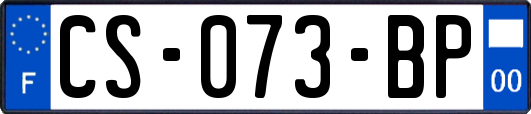 F

CS-073-BP

00